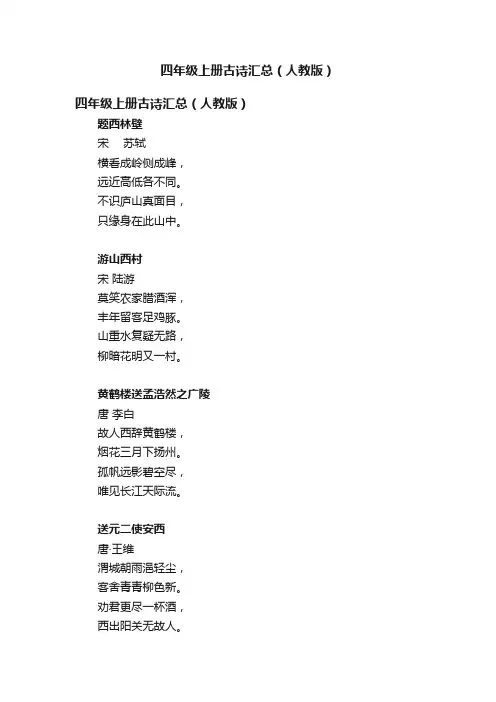 四年级上册古诗汇总（人教版）

四年级上册古诗汇总（人教版）

题西林壁

宋　苏轼

横看成岭侧成峰，

远近高低各不同。

不识庐山真面目，

只缘身在此山中。

游山西村

宋 陆游

莫笑农家腊酒浑，

丰年留客足鸡豚。

山重水复疑无路，

柳暗花明又一村。

黄鹤楼送孟浩然之广陵

唐 李白

故人西辞黄鹤楼，

烟花三月下扬州。

孤帆远影碧空尽，

唯见长江天际流。

送元二使安西

唐·王维

渭城朝雨浥轻尘，

客舍青青柳色新。

劝君更尽一杯酒，

西出阳关无故人。